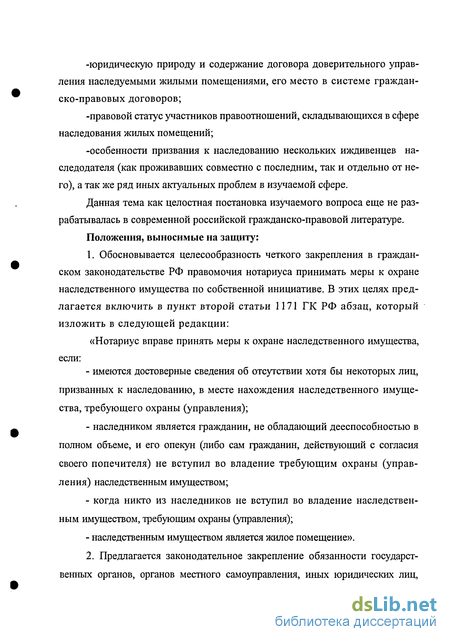 -юридическую природу и содержание договора доверительного управления наследуемыми жилыми помещениями, его место в системе гражданско-правовых договоров;

-правовой статус участников правоотношений, складывающихся в сфере наследования жилых помещений;

-особенности призвания к наследованию нескольких иждивенцев наследодателя (как проживавших совместно с последним, так и отдельно от него), а так же ряд иных актуальных проблем в изучаемой сфере.

Данная тема как целостная постановка изучаемого вопроса еще не разрабатывалась в современной российской гражданско-правовой литературе.

Положения, выносимые на защиту:

1. Обосновывается целесообразность четкого закрепления в гражданском законодательстве РФ правомочия нотариуса принимать меры к охране наследственного имущества по собственной инициативе. В этих целях предлагается включить в пункт второй статьи 1171 ГК РФ абзац, который изложить в следующей редакции:

«Нотариус вправе принять меры к охране наследственного имущества, если:

- имеются достоверные сведения об отсутствии хотя бы некоторых лиц, призванных к наследованию, в месте нахождения наследственного имущества, требующего охраны (управления);

- наследником является гражданин, не обладающий дееспособностью в полном объеме, и его опекун (либо сам гражданин, действующий с согласия своего попечителя) не вступил во владение требующим охраны (управления) наследственным имуществом;

- когда никто из наследников не вступил во владение наследственным имуществом, требующим охраны (управления);

- наследственным имуществом является жилое помещение».

2. Предлагается законодательное закрепление обязанности государственных органов, органов местного самоуправления, иных юридических лиц,

dsLib.net
библиотека диссертаций